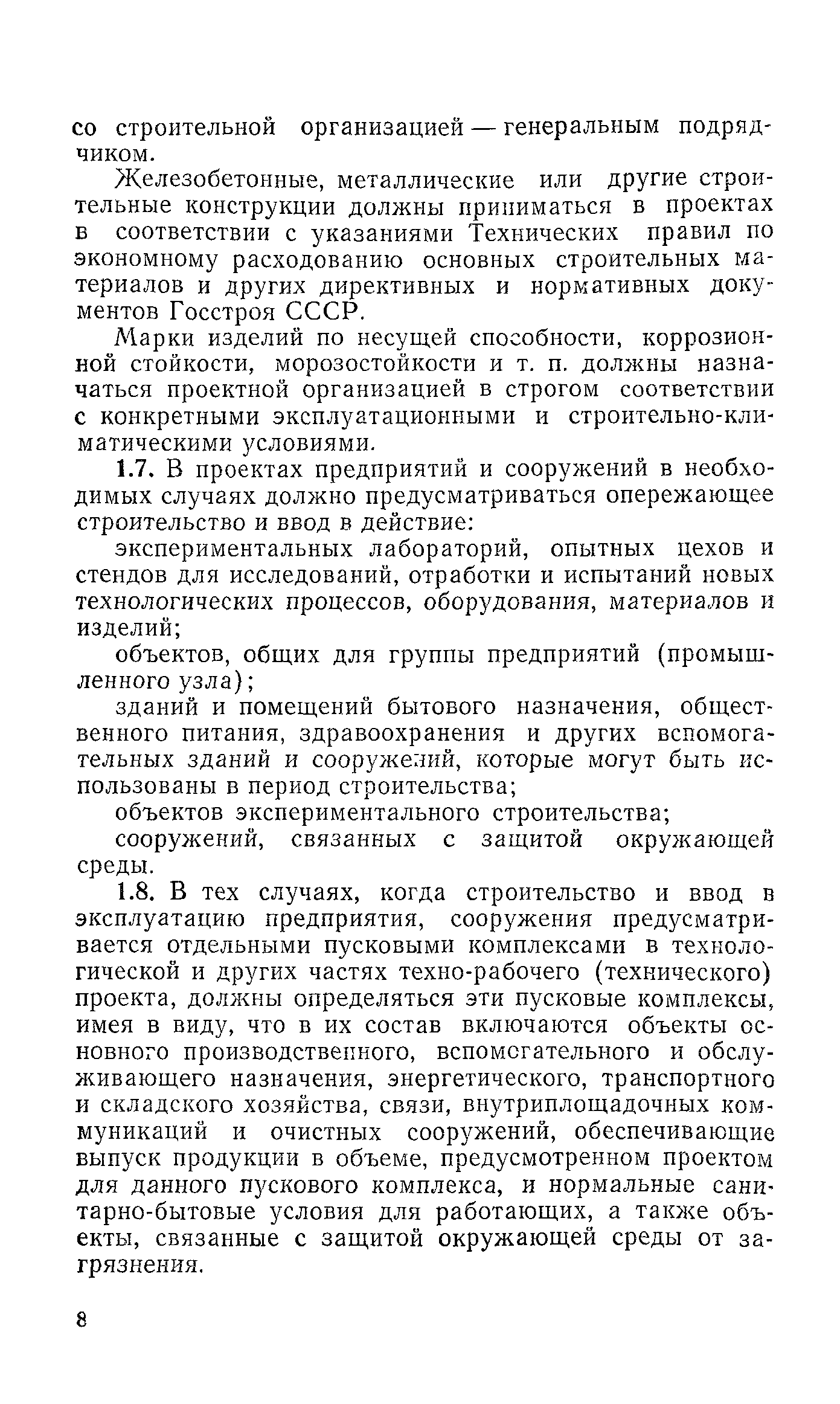 со строительной организацией — генеральным подрядчиком.

Железобетонные, металлические или другие строительные конструкции должны приниматься в проектах в соответствии с указаниями Технических правил по экономному расходованию основных строительных материалов и других директивных и нормативных документов Госстроя СССР.

Марки изделий по несущей способности, коррозионной стойкости, морозостойкости и т. п. должны назначаться проектной организацией в строгом соответствии с конкретными эксплуатационными и строительно-климатическими условиями.

1.7. В проектах предприятий и сооружений в необходимых случаях должно предусматриваться опережающее строительство и ввод в действие:

экспериментальных лабораторий, опытных цехов и стендов для исследований, отработки и испытаний новых технологических процессов, оборудования, материалов и изделий;

объектов, общих для группы предприятий (промышленного узла);

зданий и помещений бытового назначения, общественного питания, здравоохранения и других вспомогательных зданий и сооружений, которые могут быть использованы в период строительства;

объектов экспериментального строительства;

сооружений, связанных с защитой окружающей среды.

1.8. В тех случаях, когда строительство и ввод в эксплуатацию предприятия, сооружения предусматривается отдельными пусковыми комплексами в технологической и других частях техно-рабочего (технического) проекта, должны определяться эти пусковые комплексы, имея в виду, что в их состав включаются объекты основного производственного, вспомогательного и обслуживающего назначения, энергетического, транспортного и складского хозяйства, связи, внутриплощадочных коммуникаций и очистных сооружений, обеспечивающие выпуск продукции в объеме, предусмотренном проектом для данного пускового комплекса, и нормальные санитарно-бытовые условия для работающих, а также объекты, связанные с защитой окружающей среды от загрязнения.

8